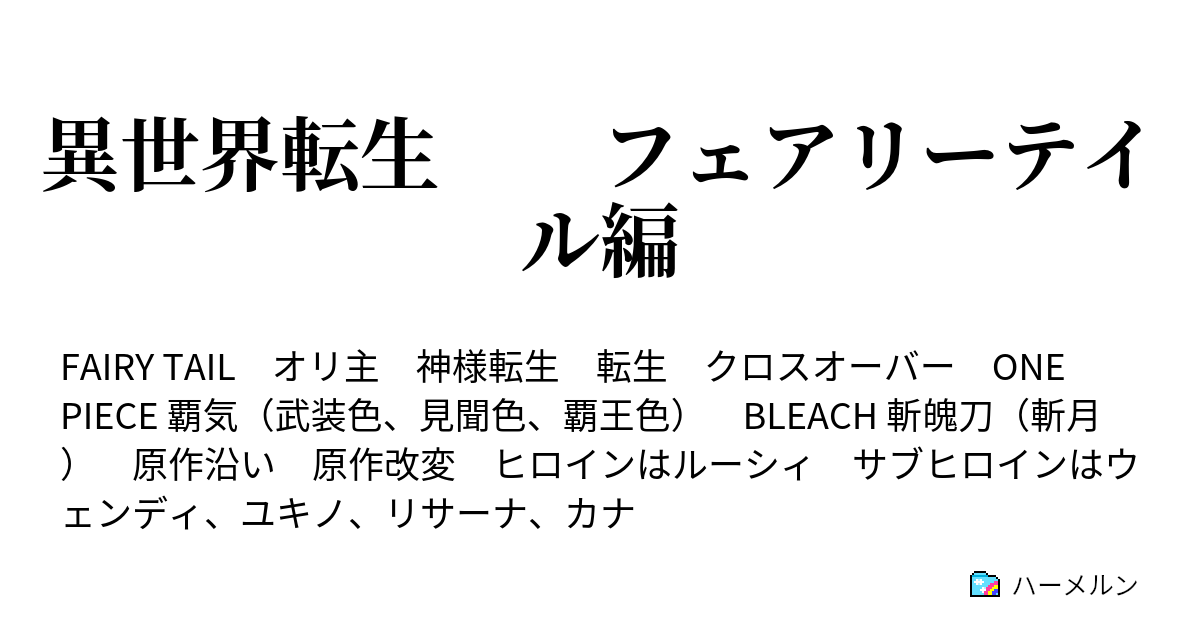 異世界転生　　フェアリーテイル編

FAIRY TAIL　オリ主　神様転生　転生　クロスオーバー　ONE PIECE 覇気（武装色、見聞色、覇王色）　BLEACH 斬魄刀（斬月）　原作沿い　原作改変　ヒロインはルーシィ　サブヒロインはウェンディ、ユキノ、リサーナ、カナ

ハーメルン